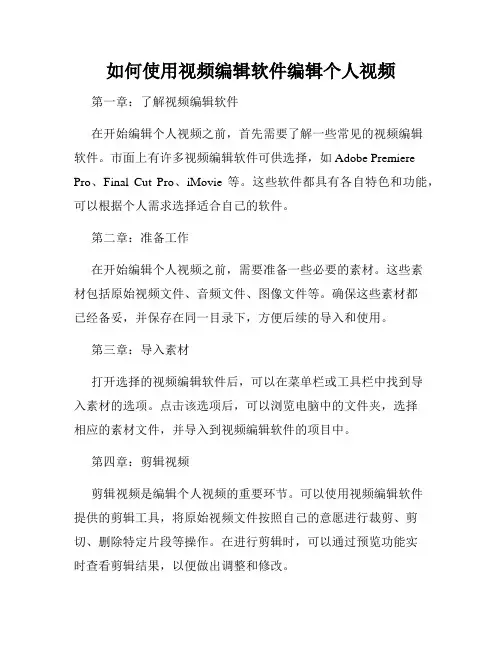 如何使用视频编辑软件编辑个人视频

第一章：了解视频编辑软件

在开始编辑个人视频之前，首先需要了解一些常见的视频编辑软件。市面上有许多视频编辑软件可供选择，如 Adobe Premiere Pro、Final Cut Pro、iMovie 等。这些软件都具有各自特色和功能，可以根据个人需求选择适合自己的软件。

第二章：准备工作

在开始编辑个人视频之前，需要准备一些必要的素材。这些素材包括原始视频文件、音频文件、图像文件等。确保这些素材都已经备妥，并保存在同一目录下，方便后续的导入和使用。

第三章：导入素材

打开选择的视频编辑软件后，可以在菜单栏或工具栏中找到导入素材的选项。点击该选项后，可以浏览电脑中的文件夹，选择相应的素材文件，并导入到视频编辑软件的项目中。

第四章：剪辑视频

剪辑视频是编辑个人视频的重要环节。可以使用视频编辑软件提供的剪辑工具，将原始视频文件按照自己的意愿进行裁剪、剪切、删除特定片段等操作。在进行剪辑时，可以通过预览功能实时查看剪辑结果，以便做出调整和修改。